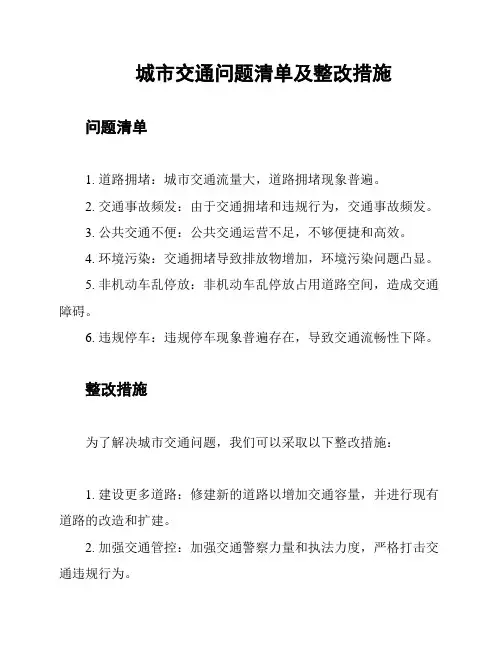 城市交通问题清单及整改措施

问题清单

1. 道路拥堵：城市交通流量大，道路拥堵现象普遍。

2. 交通事故频发：由于交通拥堵和违规行为，交通事故频发。

3. 公共交通不便：公共交通运营不足，不够便捷和高效。

4. 环境污染：交通拥堵导致排放物增加，环境污染问题凸显。

5. 非机动车乱停放：非机动车乱停放占用道路空间，造成交通障碍。

6. 违规停车：违规停车现象普遍存在，导致交通流畅性下降。

整改措施

为了解决城市交通问题，我们可以采取以下整改措施：

1. 建设更多道路：修建新的道路以增加交通容量，并进行现有道路的改造和扩建。

2. 加强交通管控：加强交通警察力量和执法力度，严格打击交通违规行为。